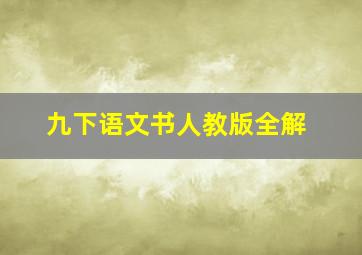 九下语文书人教版全解